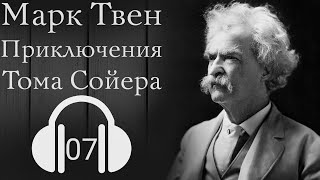 Марк Твен
Приключения
Тома Сойера

07